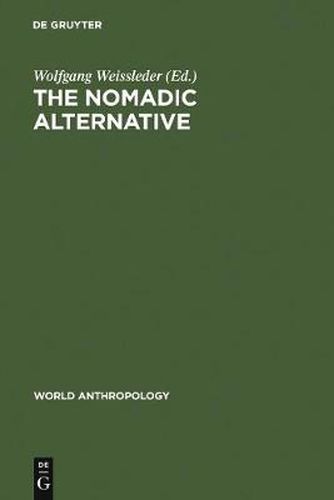 DE GRUYTER

Wolfgang Weissleder (Ed.)
THE NOMADIC ALTERNATIVE

WORLD ANTHROPOLOGY

DE
G